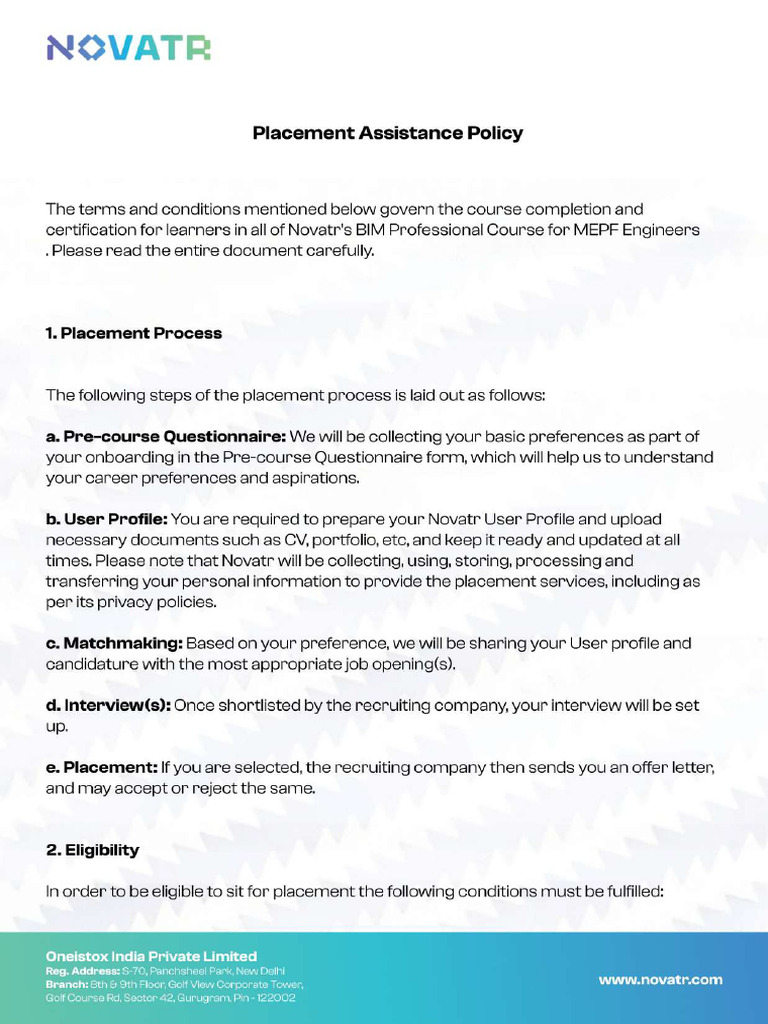 NOVATR

Placement Assistance Policy

The terms and conditions mentioned below govern the course completion and certification for learners in all of Novatr's BIM Professional Course for MEPF Engineers . Please read the entire document carefully.

1. Placement Process

The following steps of the placement process is laid out as follows:

a. Pre-course Questionnaire: We will be collecting your basic preferences as part of your onboarding in the Pre-course Questionnaire form, which will help us to understand your career preferences and aspirations.

b. User Profile: You are required to prepare your Novatr User Profile and upload necessary documents such as CV, portfolio, etc, and keep it ready and updated at all times. Please note that Novatr will be collecting, using, storing, processing and transferring your personal information to provide the placement services, including as per its privacy policies.

c. Matchmaking: Based on your preference, we will be sharing your User profile and candidature with the most appropriate job opening(s).

d. Interview(s): Once shortlisted by the recruiting company, your interview will be set up.

e. Placement: If you are selected, the recruiting company then sends you an offer letter, and may accept or reject the same.

2. Eligibility

In order to be eligible to sit for placement the following conditions must be fulfilled:

Oneistox India Private Limited
Reg. Address: S-70, Panchsheel Park, New Delhi
Branch: 8th & 9th Floor, Golf View Corporate Tower, Golf Course Rd, Sector 42, Gurugram, Pin - 122002

www.novatr.com